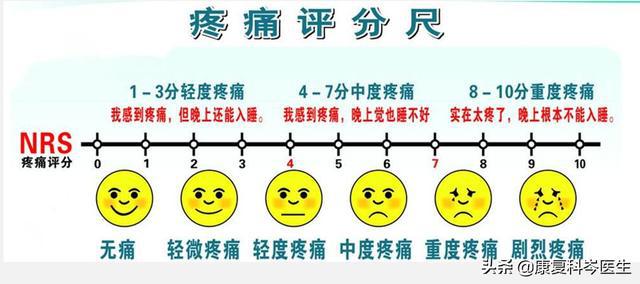 疼痛评分尺

1－3分轻度疼痛
我感到疼痛，但晚上还能入睡。

4－7分中度疼痛
我感到疼痛，晚上觉也睡不好

8－10分重度疼痛
实在太疼了，晚上根本不能入睡。

NRS
疼痛评分

0 1 2 3 4 5 6 7 8 9 10

无痛 轻微疼痛 轻度疼痛 中度疼痛 重度疼痛 剧烈疼痛

头条 @康复科岑医生